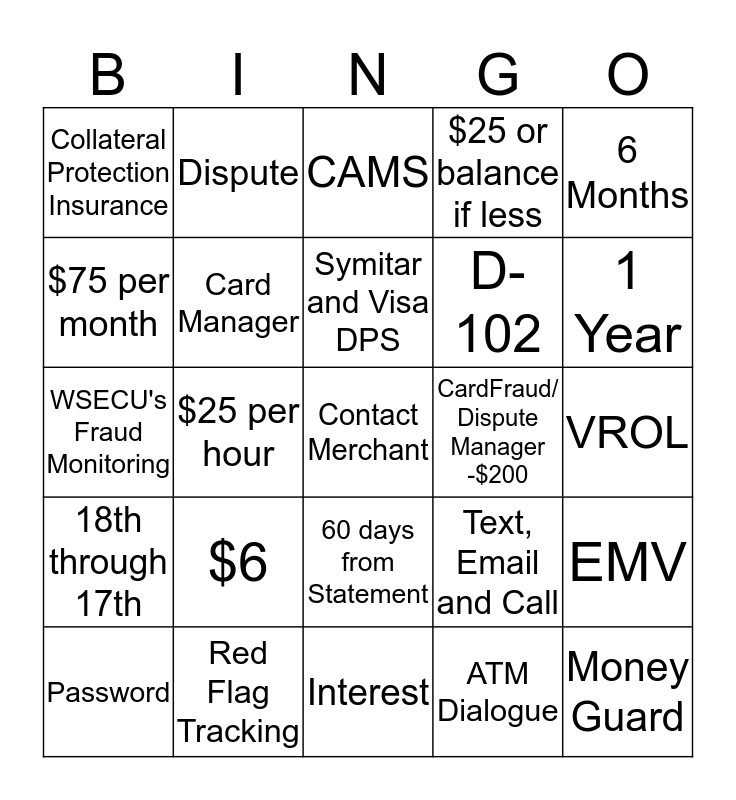 | B | I | N | G | O |
|---|---|---|---|---|
| Collateral Protection Insurance | Dispute | CAMS | \$25 or balance if less | 6 Months |
| \$75 per month | Card Manager | Symitar and Visa DPS | D-102 | 1 Year |
| WSECU's Fraud Monitoring | \$25 per hour | Contact Merchant | CardFraud/ Dispute Manager -\$200 | VROL |
| 18th through 17th | \$6 | 60 days from Statement | Text, Email and Call | EMV |
| Password | Red Flag Tracking | Interest | ATM Dialogue | Money Guard |